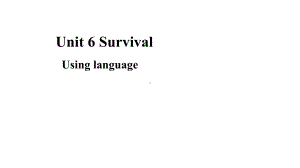 Unit 6 Survival

Using language